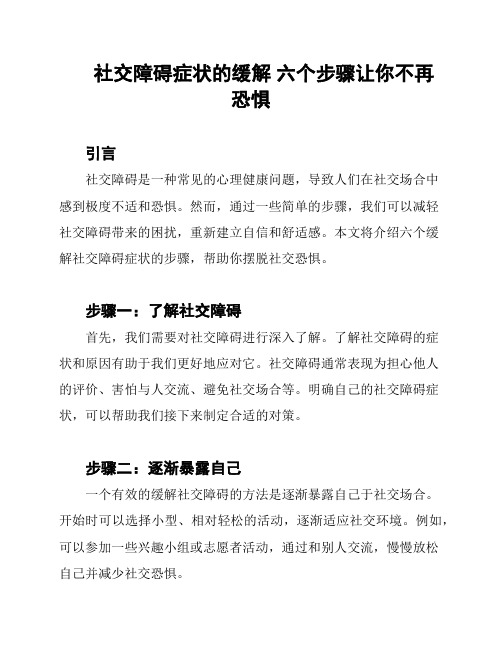 社交障碍症状的缓解 六个步骤让你不再恐惧

引言

社交障碍是一种常见的心理健康问题，导致人们在社交场合中感到极度不适和恐惧。然而，通过一些简单的步骤，我们可以减轻社交障碍带来的困扰，重新建立自信和舒适感。本文将介绍六个缓解社交障碍症状的步骤，帮助你摆脱社交恐惧。

步骤一：了解社交障碍

首先，我们需要对社交障碍进行深入了解。了解社交障碍的症状和原因有助于我们更好地应对它。社交障碍通常表现为担心他人的评价、害怕与人交流、避免社交场合等。明确自己的社交障碍症状，可以帮助我们接下来制定合适的对策。

步骤二：逐渐暴露自己

一个有效的缓解社交障碍的方法是逐渐暴露自己于社交场合。开始时可以选择小型、相对轻松的活动，逐渐适应社交环境。例如，可以参加一些兴趣小组或志愿者活动，通过和别人交流，慢慢放松自己并减少社交恐惧。